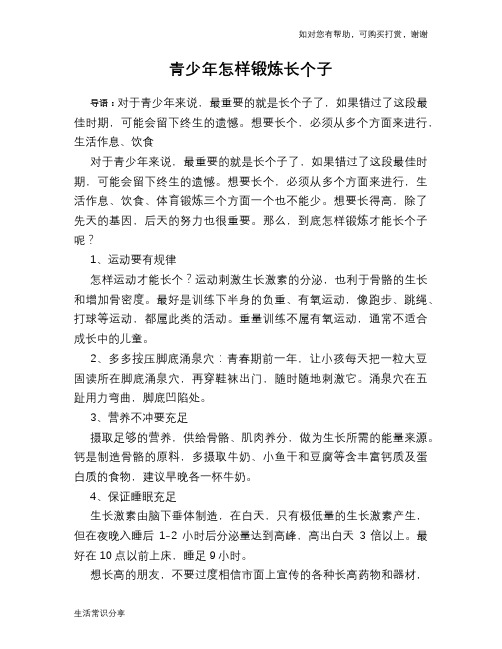 如对您有帮助，可购买打赏，谢谢

青少年怎样锻炼长个子

导语：对于青少年来说，最重要的就是长个子了，如果错过了这段最佳时期，可能会留下终生的遗憾。想要长个，必须从多个方面来进行，生活作息、饮食

对于青少年来说，最重要的就是长个子了，如果错过了这段最佳时期，可能会留下终生的遗憾。想要长个，必须从多个方面来进行，生活作息、饮食、体育锻炼三个方面一个也不能少。想要长得高，除了先天的基因，后天的努力也很重要。那么，到底怎样锻炼才能长个子呢？

1、运动要有规律

怎样运动才能长个？运动刺激生长激素的分泌，也利于骨骼的生长和增加骨密度。最好是训练下半身的负重、有氧运动，像跑步、跳绳、打球等运动，都属此类的活动。重量训练不属有氧运动，通常不适合成长中的儿童。

2、多多按压脚底涌泉穴：青春期前一年，让小孩每天把一粒大豆固读所在脚底涌泉穴，再穿鞋袜出门，随时随地刺激它。涌泉穴在五趾用力弯曲，脚底凹陷处。

3、营养不冲要充足

摄取足够的营养，供给骨骼、肌肉养分，做为生长所需的能量来源。钙是制造骨骼的原料，多摄取牛奶、小鱼干和豆腐等含丰富钙质及蛋白质的食物，建议早晚各一杯牛奶。

4、保证睡眠充足

生长激素由脑下垂体制造，在白天，只有极低量的生长激素产生，但在夜晚入睡后 1-2 小时后分泌量达到高峰，高出白天 3 倍以上。最好在 10 点以前上床，睡足 9 小时。

想长高的朋友，不要过度相信市面上宣传的各种长高药物和器材，

生活常识分享